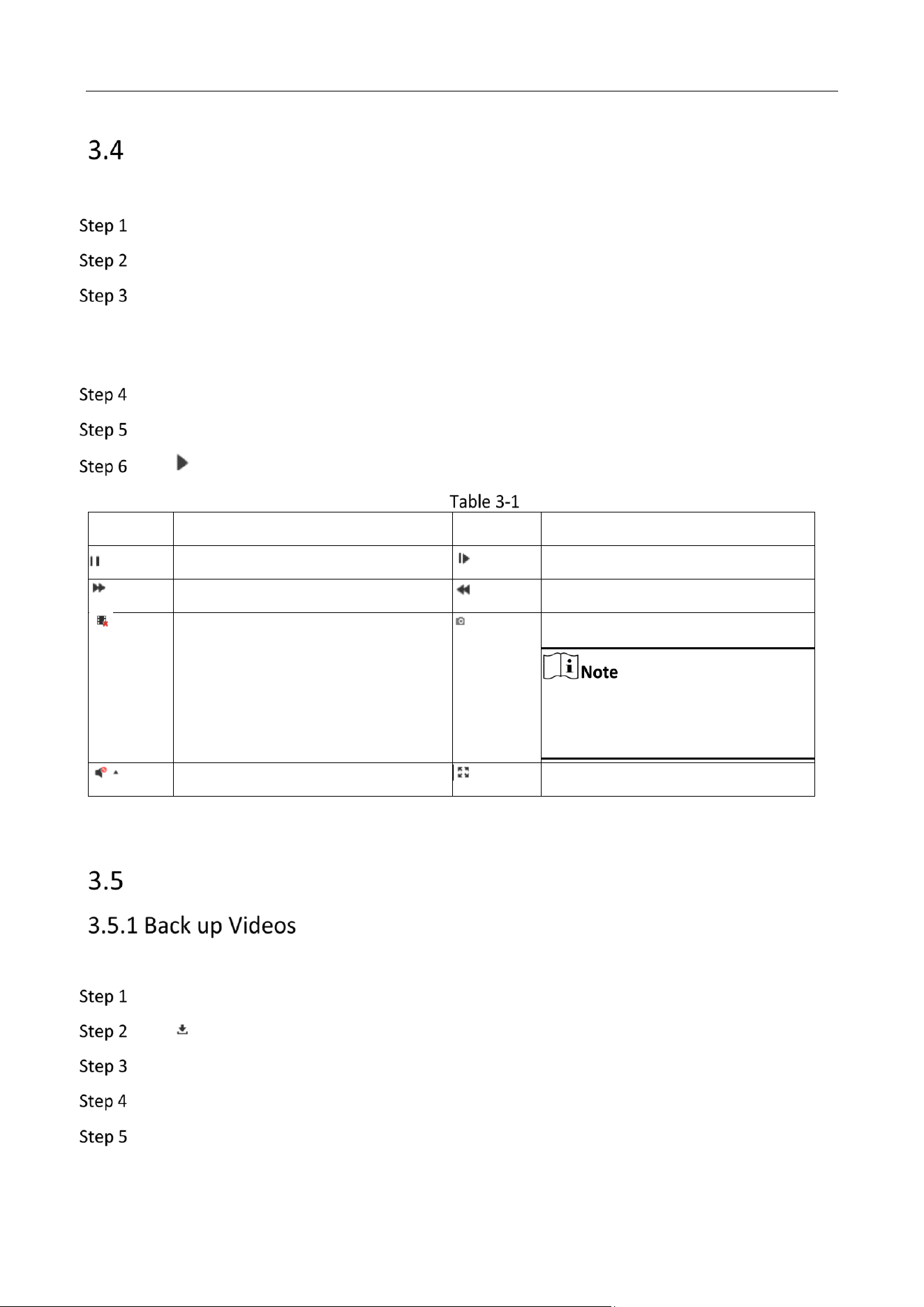 3.4

Step 1

Step 2

Step 3

Step 4

Step 5

Step 6

Table 3-1

Note

3.5

3.5.1 Back up Videos

Step 1

Step 2

Step 3

Step 4

Step 5